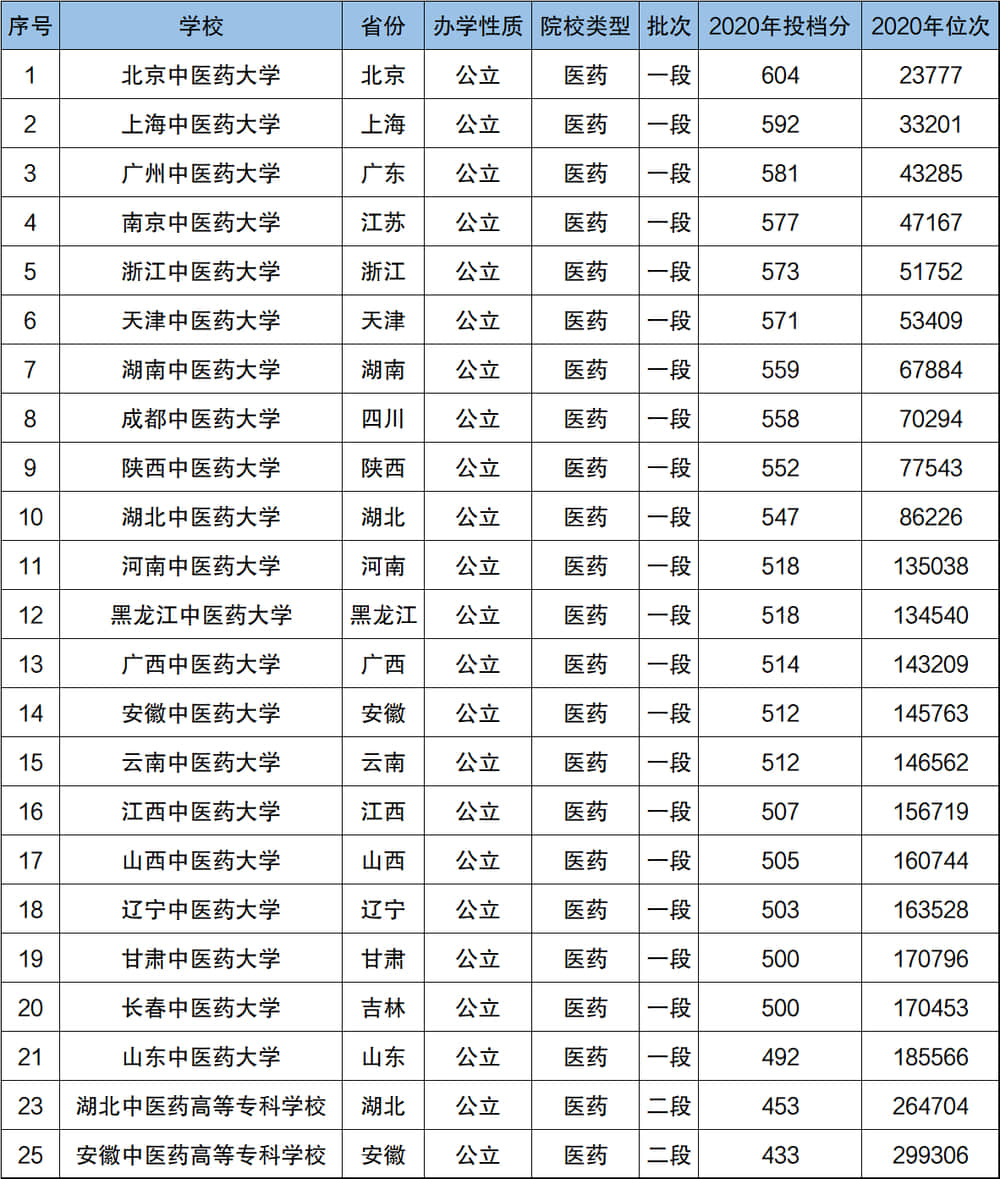 | 序号 | 学校 | 省份 | 办学性质 | 院校类型 | 批次 | 2020年投档分 | 2020年位次 |
|---|---|---|---|---|---|---|---|
| 1 | 北京中医药大学 | 北京 | 公立 | 医药 | 一段 | 604 | 23777 |
| 2 | 上海中医药大学 | 上海 | 公立 | 医药 | 一段 | 592 | 33201 |
| 3 | 广州中医药大学 | 广东 | 公立 | 医药 | 一段 | 581 | 43285 |
| 4 | 南京中医药大学 | 江苏 | 公立 | 医药 | 一段 | 577 | 47167 |
| 5 | 浙江中医药大学 | 浙江 | 公立 | 医药 | 一段 | 573 | 51752 |
| 6 | 天津中医药大学 | 天津 | 公立 | 医药 | 一段 | 571 | 53409 |
| 7 | 湖南中医药大学 | 湖南 | 公立 | 医药 | 一段 | 559 | 67884 |
| 8 | 成都中医药大学 | 四川 | 公立 | 医药 | 一段 | 558 | 70294 |
| 9 | 陕西中医药大学 | 陕西 | 公立 | 医药 | 一段 | 552 | 77543 |
| 10 | 湖北中医药大学 | 湖北 | 公立 | 医药 | 一段 | 547 | 86226 |
| 11 | 河南中医药大学 | 河南 | 公立 | 医药 | 一段 | 518 | 135038 |
| 12 | 黑龙江中医药大学 | 黑龙江 | 公立 | 医药 | 一段 | 518 | 134540 |
| 13 | 广西中医药大学 | 广西 | 公立 | 医药 | 一段 | 514 | 143209 |
| 14 | 安徽中医药大学 | 安徽 | 公立 | 医药 | 一段 | 512 | 145763 |
| 15 | 云南中医药大学 | 云南 | 公立 | 医药 | 一段 | 512 | 146562 |
| 16 | 江西中医药大学 | 江西 | 公立 | 医药 | 一段 | 507 | 156719 |
| 17 | 山西中医药大学 | 山西 | 公立 | 医药 | 一段 | 505 | 160744 |
| 18 | 辽宁中医药大学 | 辽宁 | 公立 | 医药 | 一段 | 503 | 163528 |
| 19 | 甘肃中医药大学 | 甘肃 | 公立 | 医药 | 一段 | 500 | 170796 |
| 20 | 长春中医药大学 | 吉林 | 公立 | 医药 | 一段 | 500 | 170453 |
| 21 | 山东中医药大学 | 山东 | 公立 | 医药 | 一段 | 492 | 185566 |
| 23 | 湖北中医药高等专科学校 | 湖北 | 公立 | 医药 | 二段 | 453 | 264704 |
| 25 | 安徽中医药高等专科学校 | 安徽 | 公立 | 医药 | 二段 | 433 | 299306 |